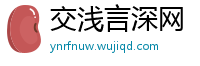 交浅言深网
ynrfnuw.wujiqd.com